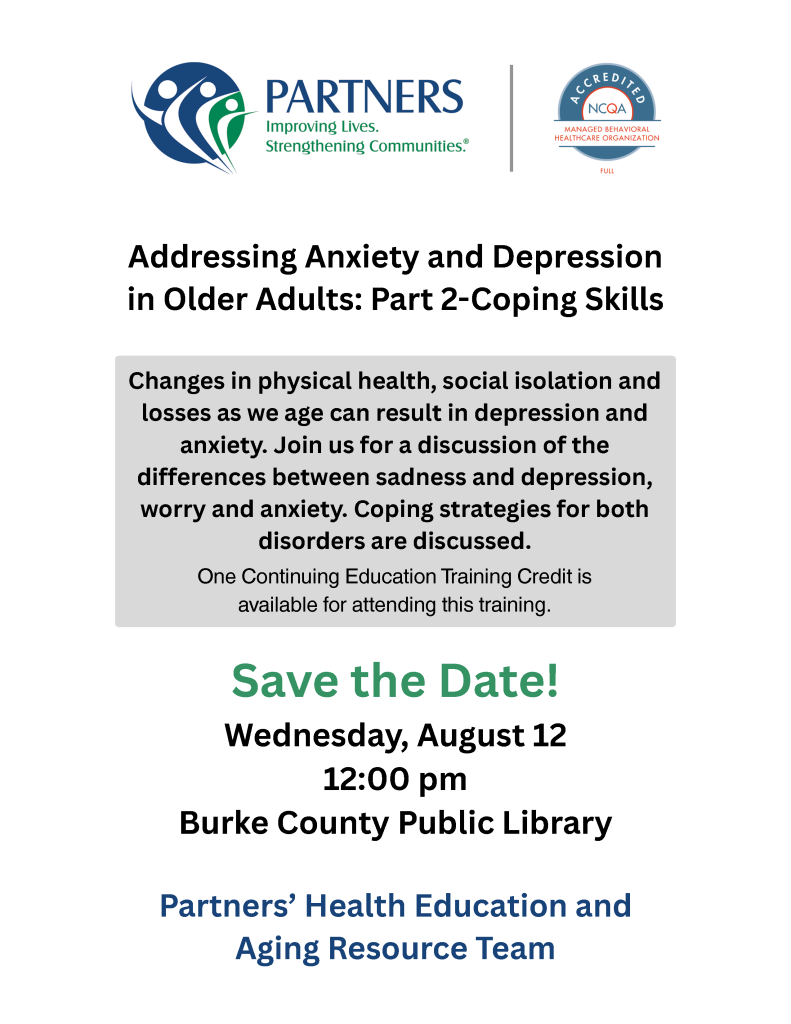 PARTNERS
Improving Lives.
Strengthening Communities.®

ACCREDITED
NCQA
MANAGED BEHAVIORAL HEALTHCARE ORGANIZATION
FULL

Addressing Anxiety and Depression in Older Adults: Part 2-Coping Skills

Changes in physical health, social isolation and losses as we age can result in depression and anxiety. Join us for a discussion of the differences between sadness and depression, worry and anxiety. Coping strategies for both disorders are discussed.

One Continuing Education Training Credit is available for attending this training.

Save the Date!

Wednesday, August 12
12:00 pm
Burke County Public Library

Partners' Health Education and Aging Resource Team